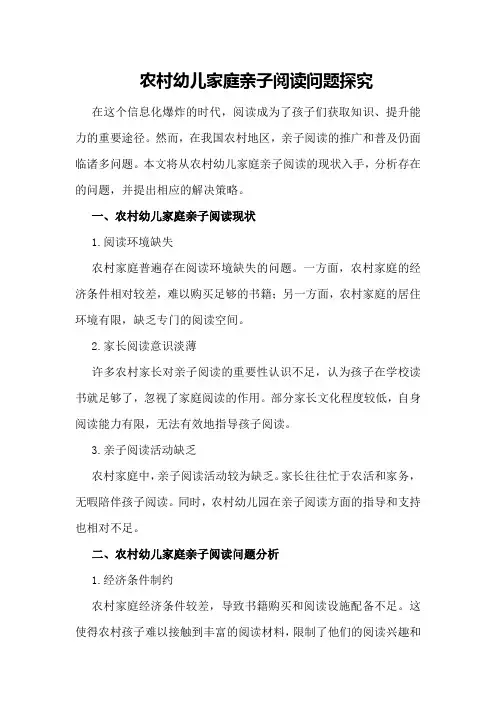 农村幼儿家庭亲子阅读问题探究

在这个信息化爆炸的时代，阅读成为了孩子们获取知识、提升能力的重要途径。然而，在我国农村地区，亲子阅读的推广和普及仍面临诸多问题。本文将从农村幼儿家庭亲子阅读的现状入手，分析存在的问题，并提出相应的解决策略。

一、农村幼儿家庭亲子阅读现状

1.阅读环境缺失

农村家庭普遍存在阅读环境缺失的问题。一方面，农村家庭的经济条件相对较差，难以购买足够的书籍；另一方面，农村家庭的居住环境有限，缺乏专门的阅读空间。

2.家长阅读意识淡薄

许多农村家长对亲子阅读的重要性认识不足，认为孩子在学校读书就足够了，忽视了家庭阅读的作用。部分家长文化程度较低，自身阅读能力有限，无法有效地指导孩子阅读。

3.亲子阅读活动缺乏

农村家庭中，亲子阅读活动较为缺乏。家长往往忙于农活和家务，无暇陪伴孩子阅读。同时，农村幼儿园在亲子阅读方面的指导和支持也相对不足。

二、农村幼儿家庭亲子阅读问题分析

1.经济条件制约

农村家庭经济条件较差，导致书籍购买和阅读设施配备不足。这使得农村孩子难以接触到丰富的阅读材料，限制了他们的阅读兴趣和